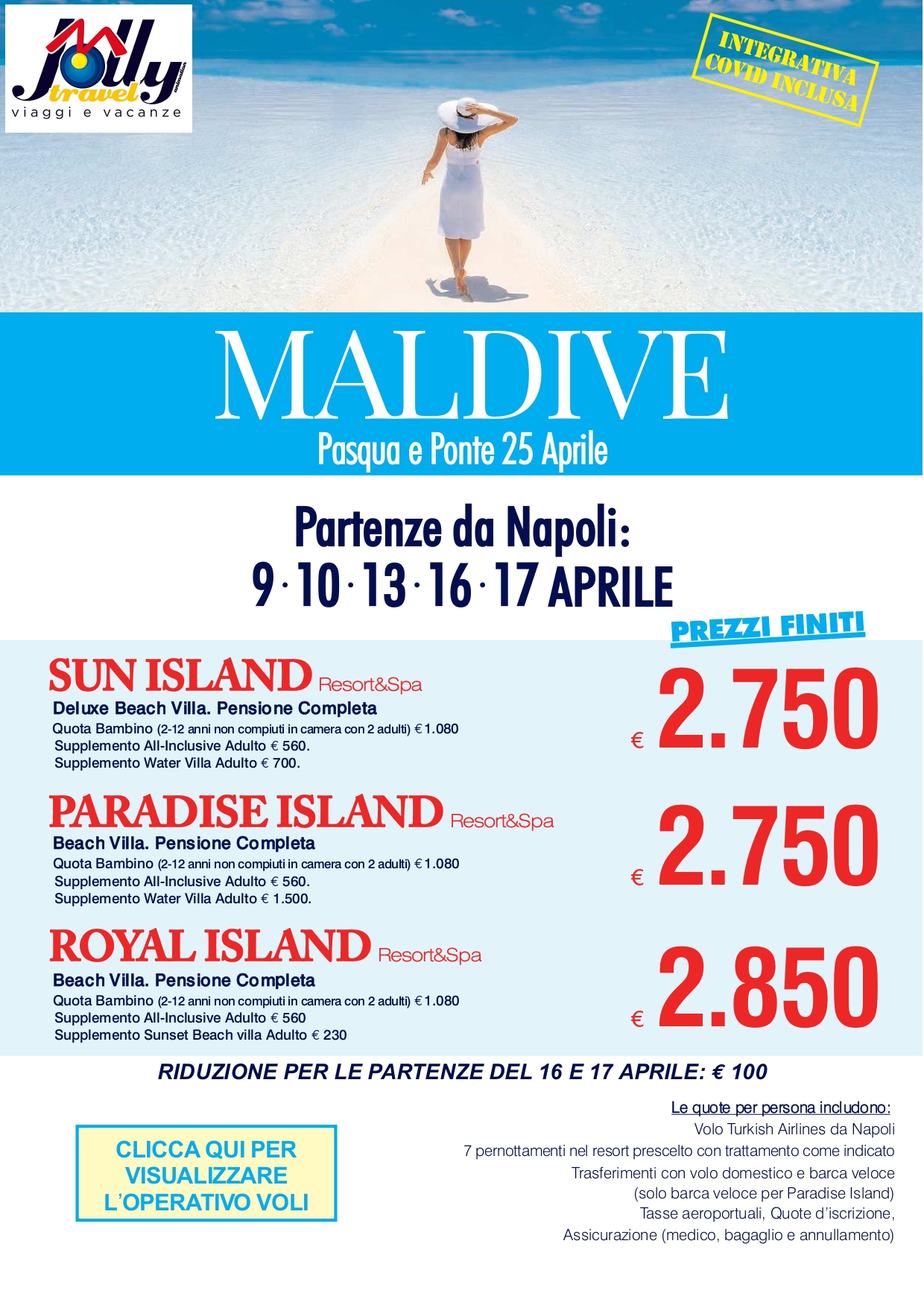 Jolly travel animation
viaggi e vacanze

INTEGRATIVA COVID INCLUSA

MALDIVE
Pasqua e Ponte 25 Aprile

Partenze da Napoli:
9 · 10 · 13 · 16 · 17 APRILE

PREZZI FINITI

SUN ISLAND Resort&Spa
Deluxe Beach Villa. Pensione Completa
Quota Bambino (2-12 anni non compiuti in camera con 2 adulti) € 1.080
Supplemento All-Inclusive Adulto € 560.
Supplemento Water Villa Adulto € 700.

€ 2.750

PARADISE ISLAND Resort&Spa
Beach Villa. Pensione Completa
Quota Bambino (2-12 anni non compiuti in camera con 2 adulti) € 1.080
Supplemento All-Inclusive Adulto € 560.
Supplemento Water Villa Adulto € 1.500.

€ 2.750

ROYAL ISLAND Resort&Spa
Beach Villa. Pensione Completa
Quota Bambino (2-12 anni non compiuti in camera con 2 adulti) € 1.080
Supplemento All-Inclusive Adulto € 560
Supplemento Sunset Beach villa Adulto € 230

€ 2.850

RIDUZIONE PER LE PARTENZE DEL 16 E 17 APRILE: € 100

CLICCA QUI PER VISUALIZZARE L'OPERATIVO VOLI

Le quote per persona includono:
Volo Turkish Airlines da Napoli
7 pernottamenti nel resort prescelto con trattamento come indicato
Trasferimenti con volo domestico e barca veloce
(solo barca veloce per Paradise Island)
Tasse aeroportuali, Quote d'iscrizione,
Assicurazione (medico, bagaglio e annullamento)